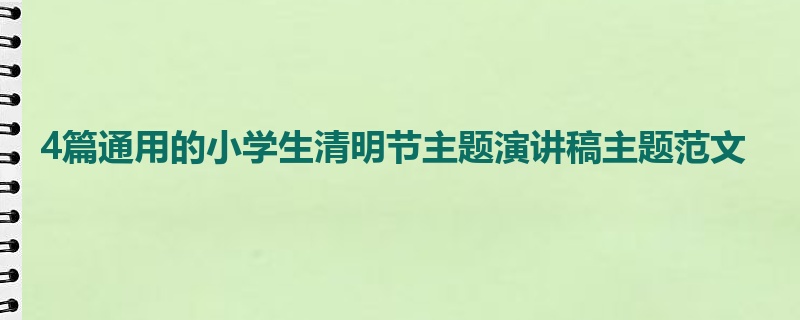 4篇通用的小学生清明节主题演讲稿主题范文